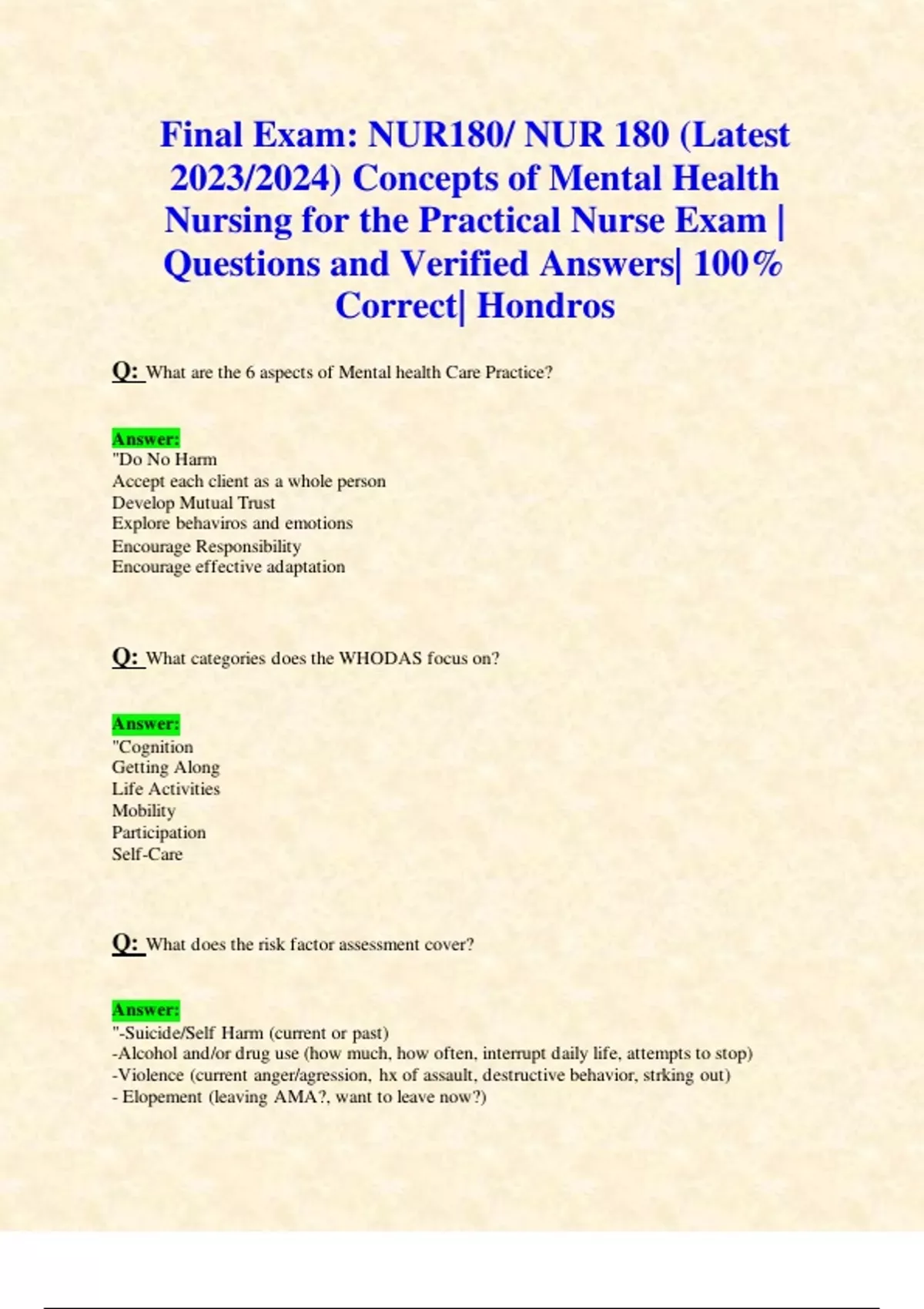 Final Exam: NUR180/ NUR 180 (Latest 2023/2024) Concepts of Mental Health Nursing for the Practical Nurse Exam | Questions and Verified Answers| 100% Correct| Hondros

Q: What are the 6 aspects of Mental health Care Practice?

Answer:
"Do No Harm
Accept each client as a whole person
Develop Mutual Trust
Explore behaviros and emotions
Encourage Responsibility
Encourage effective adaptation

Q: What categories does the WHODAS focus on?

Answer:
"Cognition
Getting Along
Life Activities
Mobility
Participation
Self-Care

Q: What does the risk factor assessment cover?

Answer:
"-Suicide/Self Harm (current or past)
-Alcohol and/or drug use (how much, how often, interrupt daily life, attempts to stop)
-Violence (current anger/agression, hx of assault, destructive behavior, strking out)
- Elopement (leaving AMA?, want to leave now?)